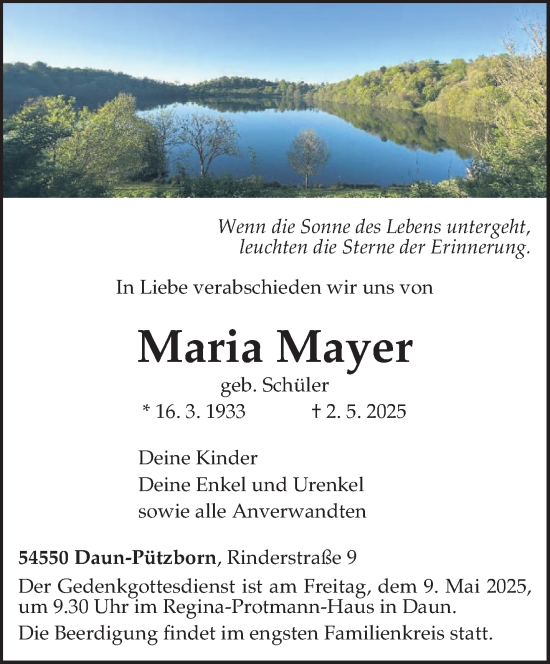 Wenn die Sonne des Lebens untergeht,
leuchten die Sterne der Erinnerung.

In Liebe verabschieden wir uns von

Maria Mayer

geb. Schüler

* 16. 3. 1933 † 2. 5. 2025

Deine Kinder
Deine Enkel und Urenkel
sowie alle Anverwandten

54550 Daun-Pützborn, Rinderstraße 9

Der Gedenkgottesdienst ist am Freitag, dem 9. Mai 2025, um 9.30 Uhr im Regina-Protmann-Haus in Daun.

Die Beerdigung findet im engsten Familienkreis statt.